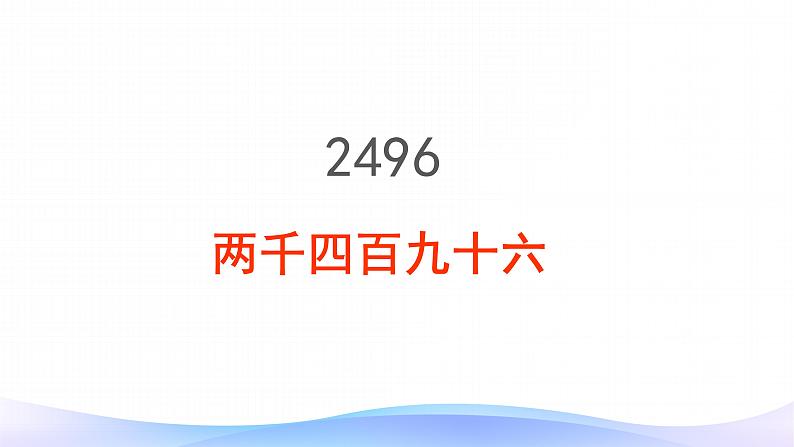 2496

两千四百九十六